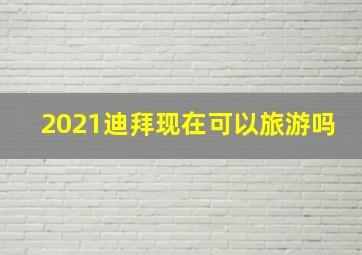 2021迪拜现在可以旅游吗